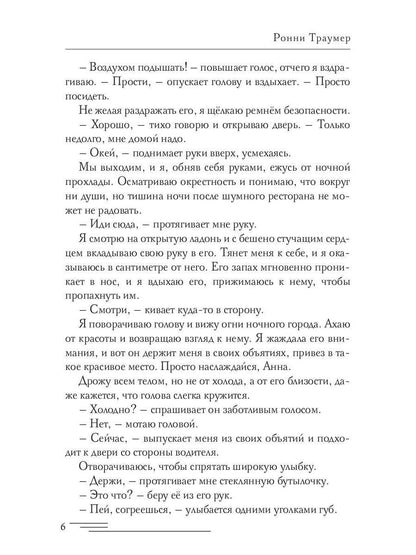 Ронни Траумер

– Воздухом подышать! – повышает голос, отчего я вздрагиваю. – Прости, – опускает голову и вздыхает. – Просто посидеть.

Не желая раздражать его, я щёлкаю ремнём безопасности.

– Хорошо, – тихо говорю и открываю дверь. – Только недолго, мне домой надо.

– Окей, – поднимает руки вверх, усмехаясь.

Мы выходим, и я, обняв себя руками, ежусь от ночной прохлады. Осматриваю окрестность и понимаю, что вокруг ни души, но тишина ночи после шумного ресторана не может не радовать.

– Иди сюда, – протягивает мне руку.

Я смотрю на открытую ладонь и с бешено стучащим сердцем вкладываю свою руку в его. Тянет меня к себе, и я оказываюсь в сантиметре от него. Его запах мгновенно проникает в нос, и я вдыхаю его, прижимаюсь к нему, чтобы пропахнуть им.

– Смотри, – кивает куда-то в сторону.

Я поворачиваю голову и вижу огни ночного города. Ахаю от красоты и возвращаю взгляд к нему. Я жаждала его внимания, и вот он держит меня в своих объятиях, привез в такое красивое место. Просто наслаждайся, Анна.

Дрожу всем телом, но не от холода, а от его близости, даже кажется, что голова слегка кружится.

– Холодно? – спрашивает он заботливым голосом.

– Нет, – мотаю головой.

– Сейчас, – выпускает меня из своих объятий и подходит к двери со стороны водителя.

Отворачиваюсь, чтобы спрятать широкую улыбку.

– Держи, – протягивает мне стеклянную бутылочку.

– Это что? – беру её из его рук.

– Пей, согреешься, – улыбается одними уголками губ.

6